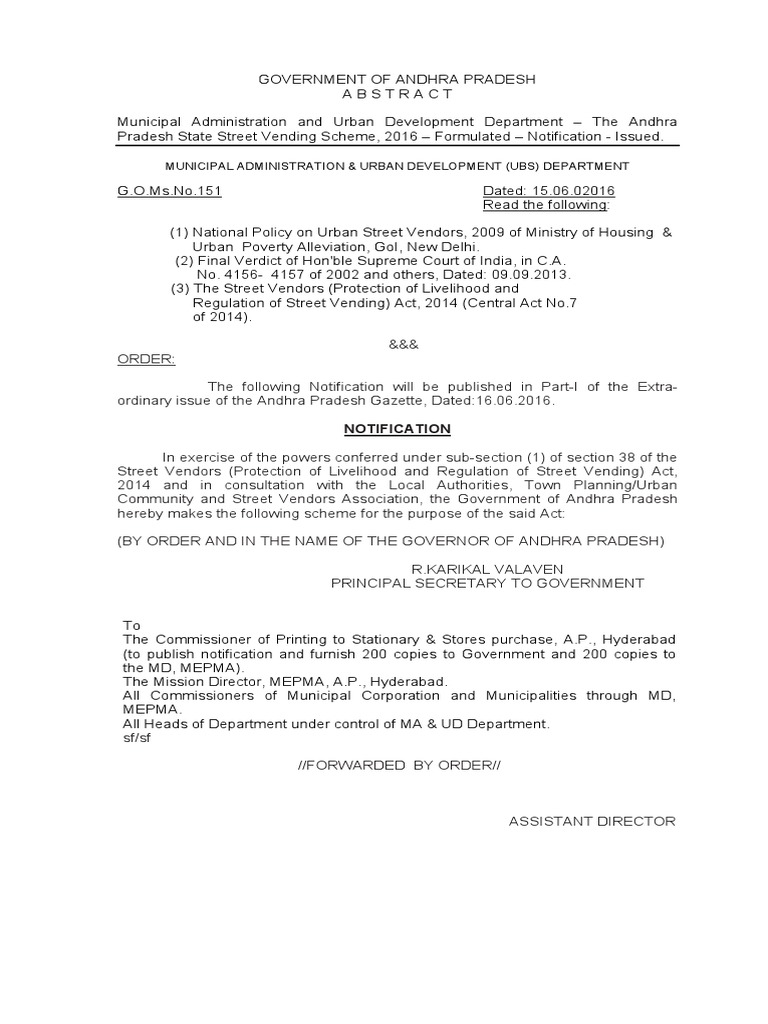 GOVERNMENT OF ANDHRA PRADESH
A B S T R A C T

Municipal Administration and Urban Development Department – The Andhra Pradesh State Street Vending Scheme, 2016 – Formulated – Notification - Issued.

MUNICIPAL ADMINISTRATION & URBAN DEVELOPMENT (UBS) DEPARTMENT

G.O.Ms.No.151 Dated: 15.06.02016
Read the following:

(1) National Policy on Urban Street Vendors, 2009 of Ministry of Housing & Urban Poverty Alleviation, GoI, New Delhi.
(2) Final Verdict of Hon'ble Supreme Court of India, in C.A. No. 4156- 4157 of 2002 and others, Dated: 09.09.2013.
(3) The Street Vendors (Protection of Livelihood and Regulation of Street Vending) Act, 2014 (Central Act No.7 of 2014).

&&&

ORDER:

The following Notification will be published in Part-I of the Extra-ordinary issue of the Andhra Pradesh Gazette, Dated:16.06.2016.

NOTIFICATION

In exercise of the powers conferred under sub-section (1) of section 38 of the Street Vendors (Protection of Livelihood and Regulation of Street Vending) Act, 2014 and in consultation with the Local Authorities, Town Planning/Urban Community and Street Vendors Association, the Government of Andhra Pradesh hereby makes the following scheme for the purpose of the said Act:

(BY ORDER AND IN THE NAME OF THE GOVERNOR OF ANDHRA PRADESH)

R.KARIKAL VALAVEN
PRINCIPAL SECRETARY TO GOVERNMENT

To
The Commissioner of Printing to Stationary & Stores purchase, A.P., Hyderabad (to publish notification and furnish 200 copies to Government and 200 copies to the MD, MEPMA).
The Mission Director, MEPMA, A.P., Hyderabad.
All Commissioners of Municipal Corporation and Municipalities through MD, MEPMA.
All Heads of Department under control of MA & UD Department.
sf/sf

//FORWARDED BY ORDER//

ASSISTANT DIRECTOR